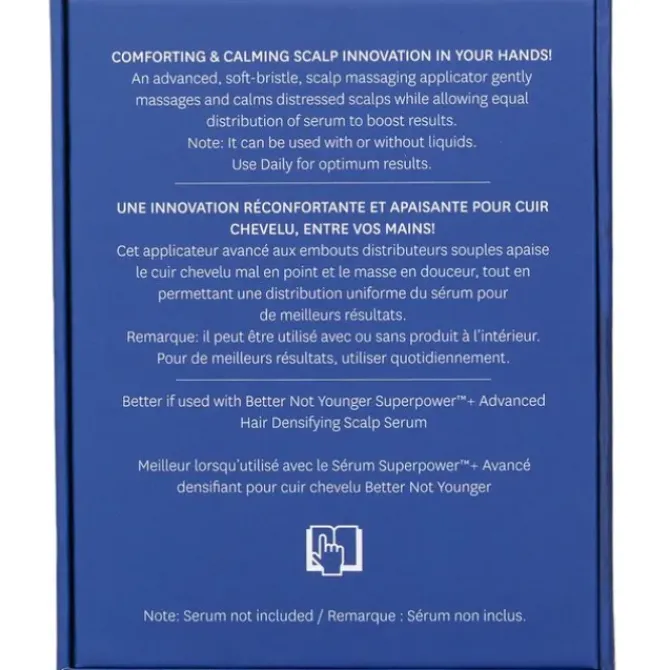 COMFORTING & CALMING SCALP INNOVATION IN YOUR HANDS!

An advanced, soft-bristle, scalp massaging applicator gently massages and calms distressed scalps while allowing equal distribution of serum to boost results.

Note: It can be used with or without liquids.

Use Daily for optimum results.

UNE INNOVATION RÉCONFORTANTE ET APAISANTE POUR CUIR CHEVELU, ENTRE VOS MAINS!

Cet applicateur avancé aux embouts distributeurs souples apaise le cuir chevelu mal en point et le masse en douceur, tout en permettant une distribution uniforme du sérum pour de meilleurs résultats.

Remarque: il peut être utilisé avec ou sans produit à l'intérieur.

Pour de meilleurs résultats, utiliser quotidiennement.

Better if used with Better Not Younger Superpower™+ Advanced Hair Densifying Scalp Serum

Meilleur lorsqu'utilisé avec le Sérum Superpower™+ Avancé densifiant pour cuir chevelu Better Not Younger

Note: Serum not included / Remarque : Sérum non inclus.